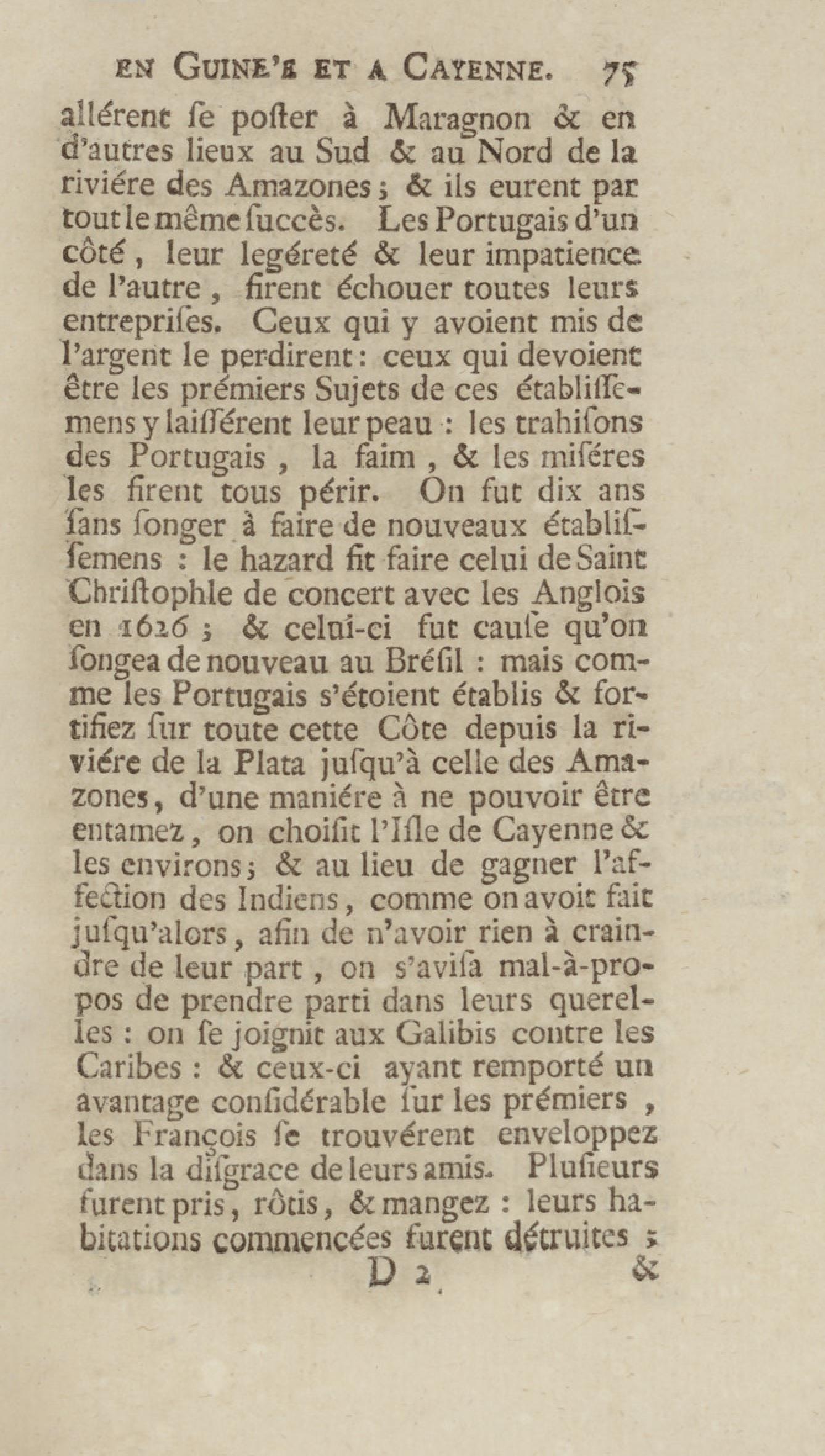 EN GUINE'E ET A CAYENNE. 75

allérent ſe poſter à Maragnon & en d'autres lieux au Sud & au Nord de la riviére des Amazones; & ils eurent par tout le même ſuccès. Les Portugais d'un côté, leur legéreté & leur impatience de l'autre, firent échouer toutes leurs entrepriſes. Ceux qui y avoient mis de l'argent le perdirent: ceux qui devoient être les prémiers Sujets de ces établiſſemens y laiſſérent leur peau: les trahiſons des Portugais, la faim, & les miſéres les firent tous périr. On fut dix ans ſans ſonger à faire de nouveaux établiſſemens: le hazard fit faire celui de Saint Chriſtophle de concert avec les Anglois en 1626; & celui-ci fut cauſe qu'on ſongea de nouveau au Bréſil: mais comme les Portugais s'étoient établis & fortifiez ſur toute cette Côte depuis la riviére de la Plata juſqu'à celle des Amazones, d'une maniére à ne pouvoir être entamez, on choiſit l'Iſle de Cayenne & les environs; & au lieu de gagner l'affection des Indiens, comme on avoit fait juſqu'alors, afin de n'avoir rien à craindre de leur part, on s'aviſa mal-à-propos de prendre parti dans leurs querelles: on ſe joignit aux Galibis contre les Caribes: & ceux-ci ayant remporté un avantage conſidérable ſur les prémiers, les François ſe trouvérent enveloppez dans la diſgrace de leurs amis. Pluſieurs furent pris, rôtis, & mangez: leurs habitations commencées furent détruites;

D 2 &